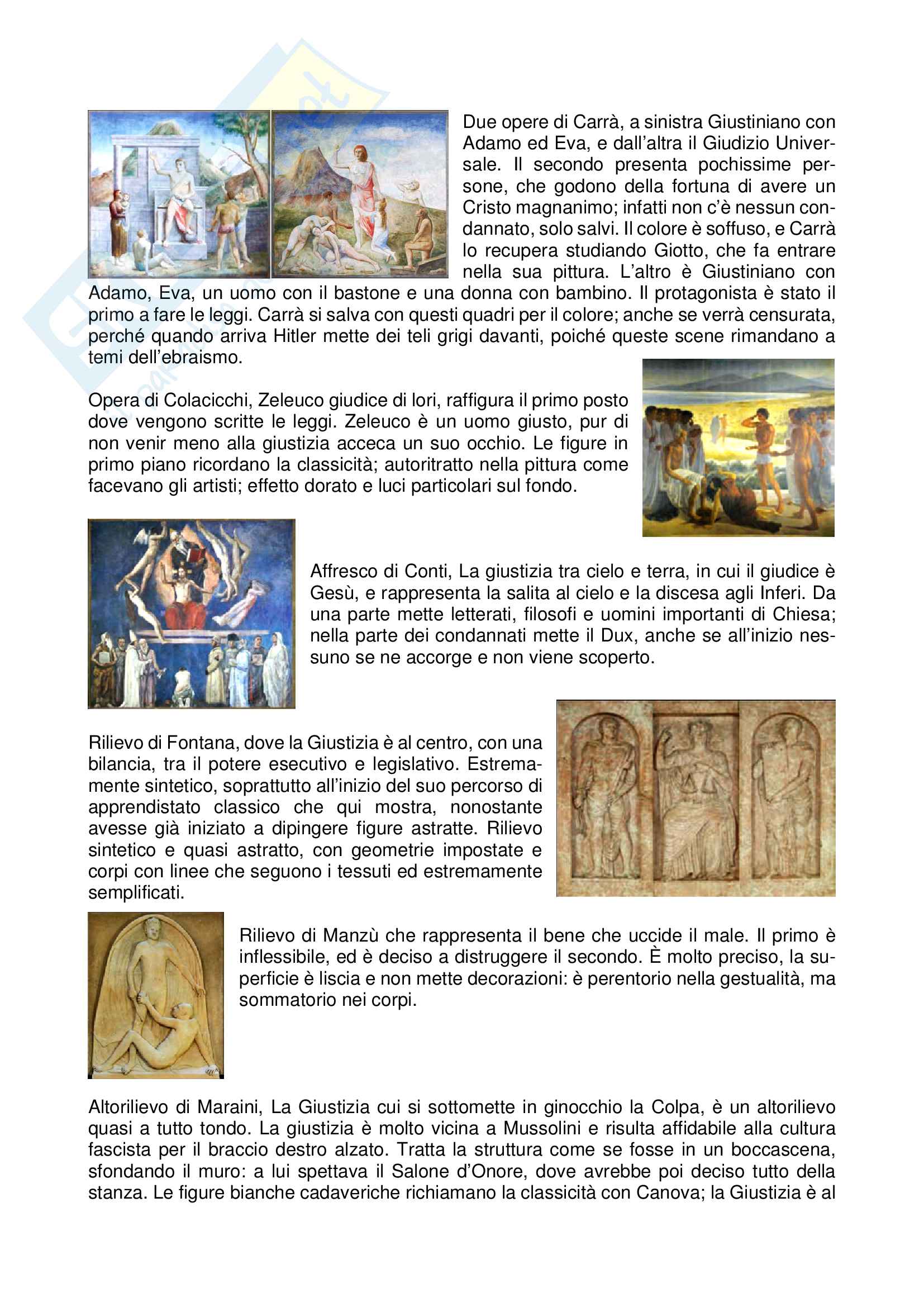 Due opere di Carrà, a sinistra Giustiniano con Adamo ed Eva, e dall'altra il Giudizio Universale. Il secondo presenta pochissime persone, che godono della fortuna di avere un Cristo magnanimo; infatti non c'è nessun condannato, solo salvi. Il colore è soffuso, e Carrà lo recupera studiando Giotto, che fa entrare nella sua pittura. L'altro è Giustiniano con Adamo, Eva, un uomo con il bastone e una donna con bambino. Il protagonista è stato il primo a fare le leggi. Carrà si salva con questi quadri per il colore; anche se verrà censurata, perché quando arriva Hitler mette dei teli grigi davanti, poiché queste scene rimandano a temi dell'ebraismo.

Opera di Colacicchi, Zeleuco giudice di lori, raffigura il primo posto dove vengono scritte le leggi. Zeleuco è un uomo giusto, pur di non venir meno alla giustizia acceca un suo occhio. Le figure in primo piano ricordano la classicità; autoritratto nella pittura come facevano gli artisti; effetto dorato e luci particolari sul fondo.

Affresco di Conti, La giustizia tra cielo e terra, in cui il giudice è Gesù, e rappresenta la salita al cielo e la discesa agli Inferi. Da una parte mette letterati, filosofi e uomini importanti di Chiesa; nella parte dei condannati mette il Dux, anche se all'inizio nessuno se ne accorge e non viene scoperto.

Rilievo di Fontana, dove la Giustizia è al centro, con una bilancia, tra il potere esecutivo e legislativo. Estremamente sintetico, soprattutto all'inizio del suo percorso di apprendistato classico che qui mostra, nonostante avesse già iniziato a dipingere figure astratte. Rilievo sintetico e quasi astratto, con geometrie impostate e corpi con linee che seguono i tessuti ed estremamente semplificati.

Rilievo di Manzù che rappresenta il bene che uccide il male. Il primo è inflessibile, ed è deciso a distruggere il secondo. È molto preciso, la superficie è liscia e non mette decorazioni: è perentorio nella gestualità, ma sommatorio nei corpi.

Altorilievo di Maraini, La Giustizia cui si sottomette in ginocchio la Colpa, è un altorilievo quasi a tutto tondo. La giustizia è molto vicina a Mussolini e risulta affidabile alla cultura fascista per il braccio destro alzato. Tratta la struttura come se fosse in un boccascena, sfondando il muro: a lui spettava il Salone d'Onore, dove avrebbe poi deciso tutto della stanza. Le figure bianche cadaveriche richiamano la classicità con Canova; la Giustizia è al